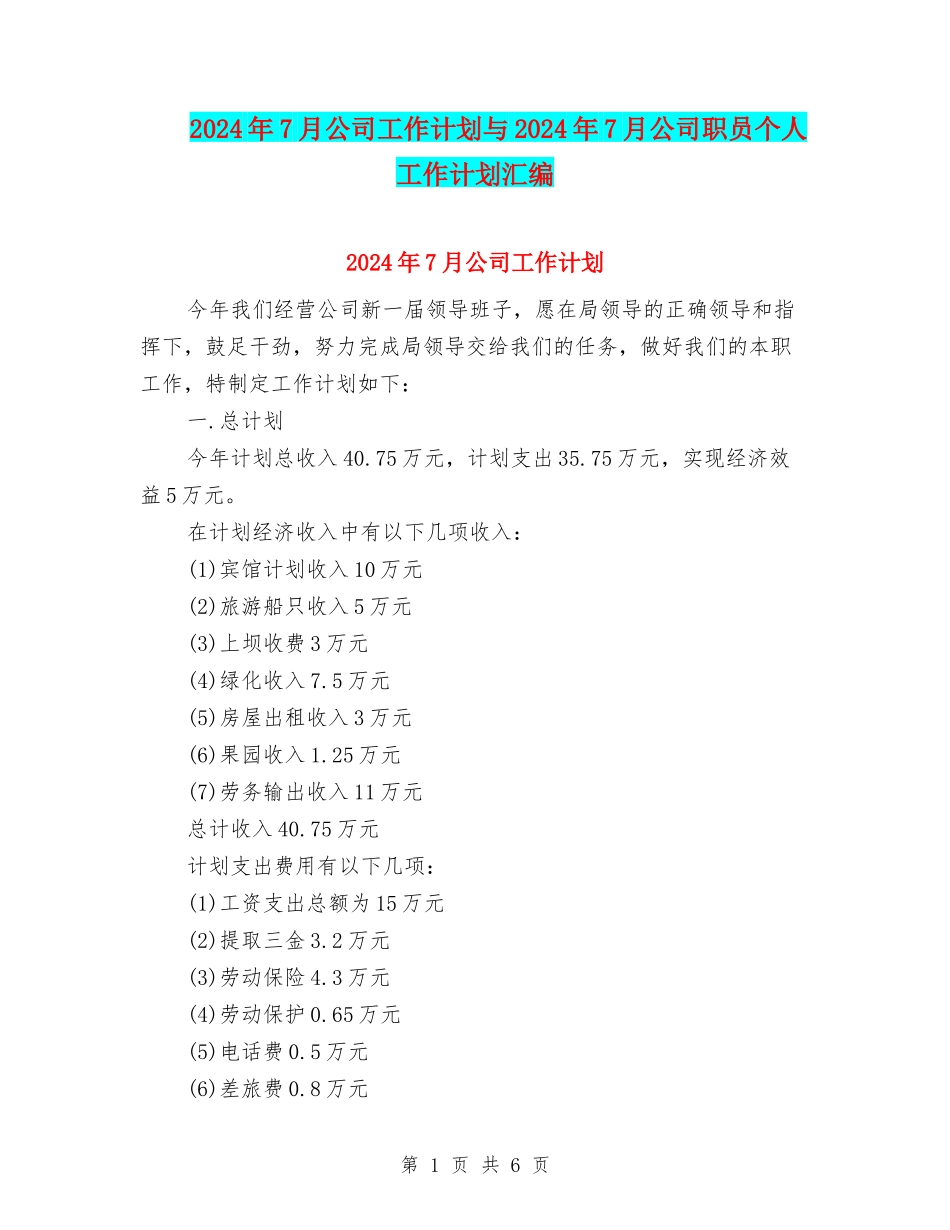 2024年7月公司工作计划与2024年7月公司职员个人工作计划汇编

2024年7月公司工作计划

今年我们经营公司新一届领导班子，愿在局领导的正确领导和指挥下，鼓足干劲，努力完成局领导交给我们的任务，做好我们的本职工作，特制定工作计划如下：

一.总计划

今年计划总收入40.75万元，计划支出35.75万元，实现经济效益5万元。

在计划经济收入中有以下几项收入：

(1)宾馆计划收入10万元

(2)旅游船只收入5万元

(3)上坝收费3万元

(4)绿化收入7.5万元

(5)房屋出租收入3万元

(6)果园收入1.25万元

(7)劳务输出收入11万元

总计收入40.75万元

计划支出费用有以下几项：

(1)工资支出总额为15万元

(2)提取三金3.2万元

(3)劳动保险4.3万元

(4)劳动保护0.65万元

(5)电话费0.5万元

(6)差旅费0.8万元

第 1 页 共 6 页